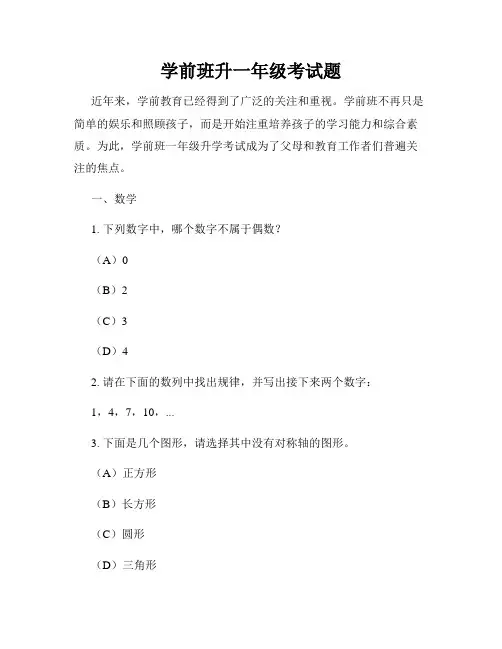 学前班升一年级考试题

近年来，学前教育已经得到了广泛的关注和重视。学前班不再只是简单的娱乐和照顾孩子，而是开始注重培养孩子的学习能力和综合素质。为此，学前班一年级升学考试成为了父母和教育工作者们普遍关注的焦点。

一、数学

1. 下列数字中，哪个数字不属于偶数？

（A）0

（B）2

（C）3

（D）4

2. 请在下面的数列中找出规律，并写出接下来两个数字：

1，4，7，10，...

3. 下面是几个图形，请选择其中没有对称轴的图形。

（A）正方形

（B）长方形

（C）圆形

（D）三角形